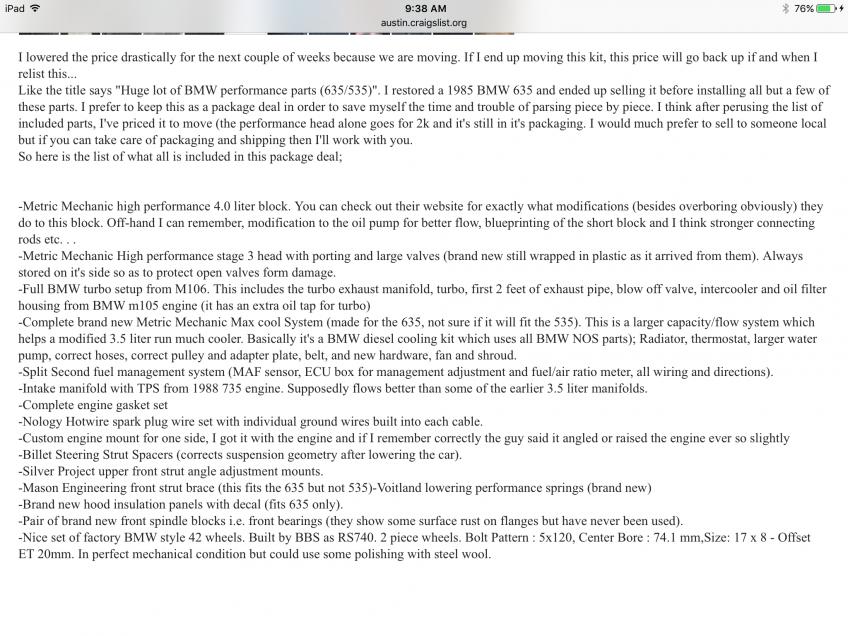 iPad
9:38 AM
austin.craigslist.org
76%

I lowered the price drastically for the next couple of weeks because we are moving. If I end up moving this kit, this price will go back up if and when I relist this...
Like the title says "Huge lot of BMW performance parts (635/535)". I restored a 1985 BMW 635 and ended up selling it before installing all but a few of these parts. I prefer to keep this as a package deal in order to save myself the time and trouble of parsing piece by piece. I think after perusing the list of included parts, I've priced it to move (the performance head alone goes for 2k and it's still in it's packaging. I would much prefer to sell to someone local but if you can take care of packaging and shipping then I'll work with you.
So here is the list of what all is included in this package deal;

-Metric Mechanic high performance 4.0 liter block. You can check out their website for exactly what modifications (besides overboring obviously) they do to this block. Off-hand I can remember, modification to the oil pump for better flow, blueprinting of the short block and I think stronger connecting rods etc. . .
-Metric Mechanic High performance stage 3 head with porting and large valves (brand new still wrapped in plastic as it arrived from them). Always stored on it's side so as to protect open valves form damage.
-Full BMW turbo setup from M106. This includes the turbo exhaust manifold, turbo, first 2 feet of exhaust pipe, blow off valve, intercooler and oil filter housing from BMW m105 engine (it has an extra oil tap for turbo)
-Complete brand new Metric Mechanic Max cool System (made for the 635, not sure if it will fit the 535). This is a larger capacity/flow system which helps a modified 3.5 liter run much cooler. Basically it's a BMW diesel cooling kit which uses all BMW NOS parts); Radiator, thermostat, larger water pump, correct hoses, correct pulley and adapter plate, belt, and new hardware, fan and shroud.
-Split Second fuel management system (MAF sensor, ECU box for management adjustment and fuel/air ratio meter, all wiring and directions).
-Intake manifold with TPS from 1988 735 engine. Supposedly flows better than some of the earlier 3.5 liter manifolds.
-Complete engine gasket set
-Nology Hotwire spark plug wire set with individual ground wires built into each cable.
-Custom engine mount for one side, I got it with the engine and if I remember correctly the guy said it angled or raised the engine ever so slightly
-Billet Steering Strut Spacers (corrects suspension geometry after lowering the car).
-Silver Project upper front strut angle adjustment mounts.
-Mason Engineering front strut brace (this fits the 635 but not 535)-Voitland lowering performance springs (brand new)
-Brand new hood insulation panels with decal (fits 635 only).
-Pair of brand new front spindle blocks i.e. front bearings (they show some surface rust on flanges but have never been used).
-Nice set of factory BMW style 42 wheels. Built by BBS as RS740. 2 piece wheels. Bolt Pattern : 5x120, Center Bore : 74.1 mm,Size: 17 x 8 - Offset ET 20mm. In perfect mechanical condition but could use some polishing with steel wool.